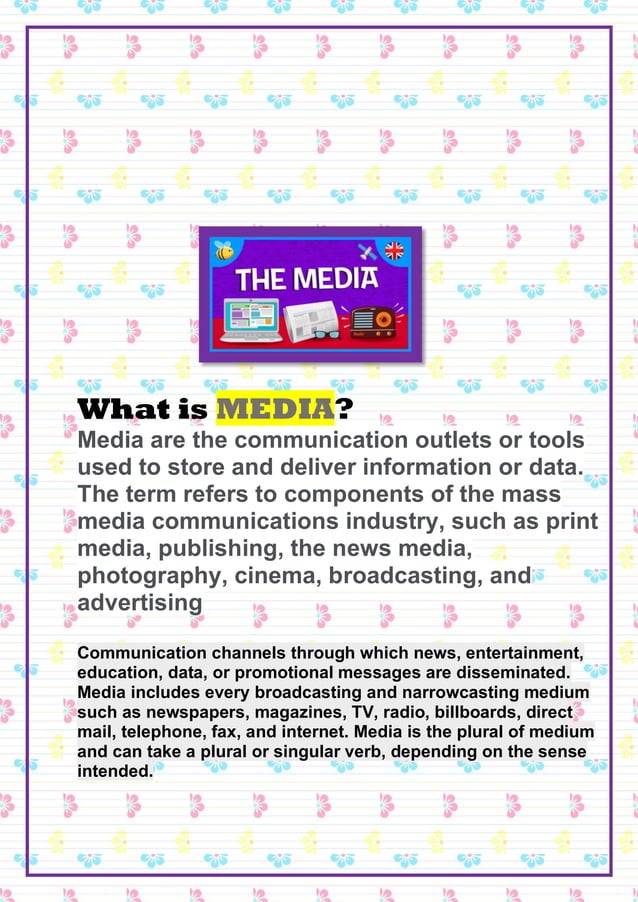 THE MEDIA

What is MEDIA?

Media are the communication outlets or tools used to store and deliver information or data. The term refers to components of the mass media communications industry, such as print media, publishing, the news media, photography, cinema, broadcasting, and advertising

Communication channels through which news, entertainment, education, data, or promotional messages are disseminated. Media includes every broadcasting and narrowcasting medium such as newspapers, magazines, TV, radio, billboards, direct mail, telephone, fax, and internet. Media is the plural of medium and can take a plural or singular verb, depending on the sense intended.